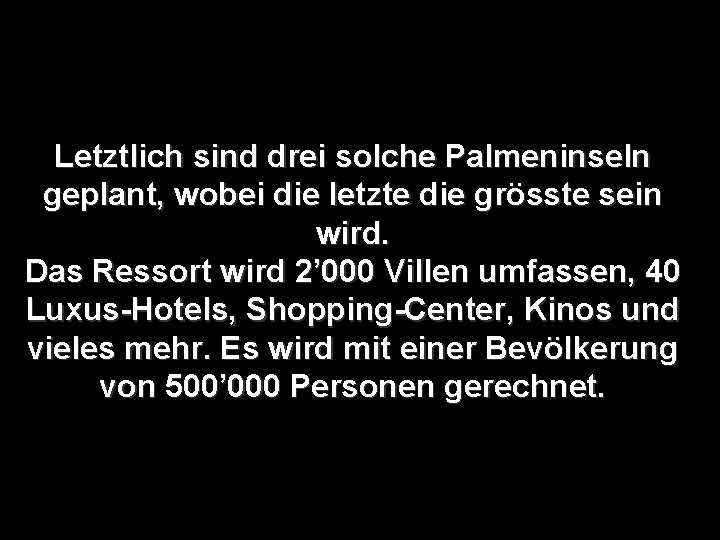 Letztlich sind drei solche Palmeninseln geplant, wobei die letzte die grösste sein wird.
Das Ressort wird 2’000 Villen umfassen, 40 Luxus-Hotels, Shopping-Center, Kinos und vieles mehr. Es wird mit einer Bevölkerung von 500’000 Personen gerechnet.